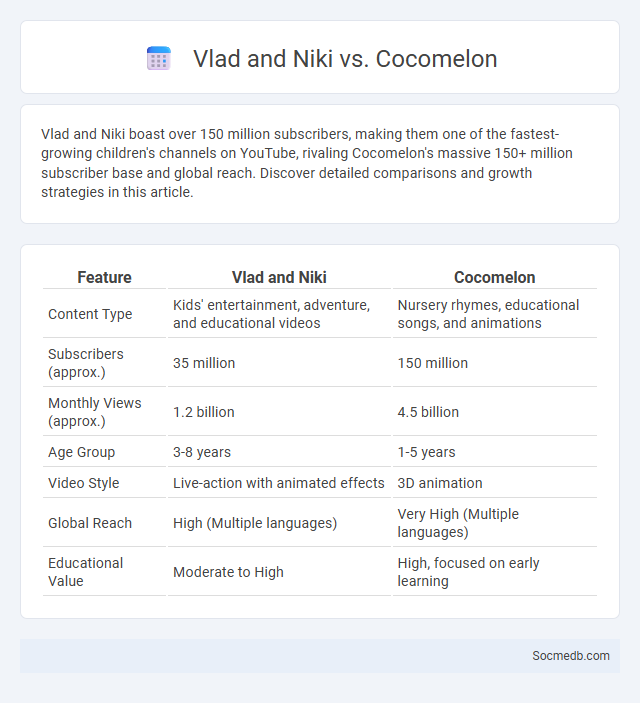 Vlad and Niki vs. Cocomelon

Vlad and Niki boast over 150 million subscribers, making them one of the fastest-growing children's channels on YouTube, rivaling Cocomelon's massive 150+ million subscriber base and global reach. Discover detailed comparisons and growth strategies in this article.

| Feature | Vlad and Niki | Cocomelon |
|---|---|---|
| Content Type | Kids' entertainment, adventure, and educational videos | Nursery rhymes, educational songs, and animations |
| Subscribers (approx.) | 35 million | 150 million |
| Monthly Views (approx.) | 1.2 billion | 4.5 billion |
| Age Group | 3-8 years | 1-5 years |
| Video Style | Live-action with animated effects | 3D animation |
| Global Reach | High (Multiple languages) | Very High (Multiple languages) |
| Educational Value | Moderate to High | High, focused on early learning |

Socmedb.com